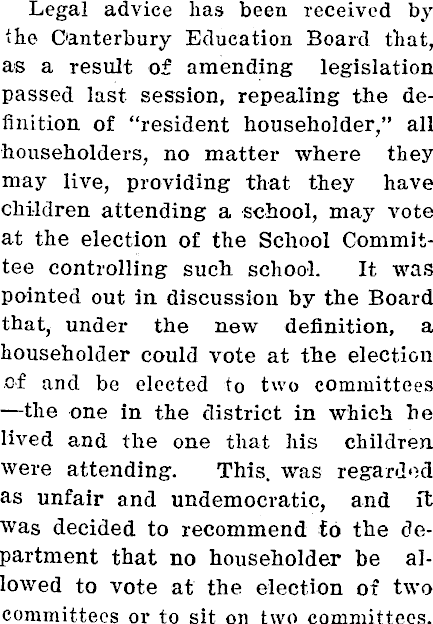 Legal advice has been received by the Canterbury Education Board that, as a result of amending legislation passed last session, repealing the definition of "resident householder," all householders, no matter where they may live, providing that they have children attending a school, may vote at the election of the School Committee controlling such school. It was pointed out in discussion by the Board that, under the new definition, a householder could vote at the election of and be elected to two committees —the one in the district in which he lived and the one that his children were attending. This was regarded as unfair and undemocratic, and it was decided to recommend to the department that no householder be allowed to vote at the election of two committees or to sit on two committees.